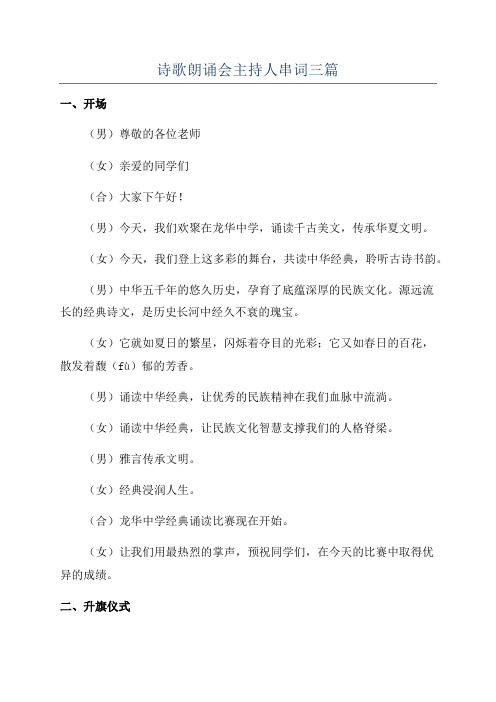 诗歌朗诵会主持人串词三篇

一、开场

（男）尊敬的各位老师

（女）亲爱的同学们

（合）大家下午好！

（男）今天，我们欢聚在龙华中学，诵读千古美文，传承华夏文明。

（女）今天，我们登上这多彩的舞台，共读中华经典，聆听古诗书韵。

（男）中华五千年的悠久历史，孕育了底蕴深厚的民族文化。源远流长的经典诗文，是历史长河中经久不衰的瑰宝。

（女）它就如夏日的繁星，闪烁着夺目的光彩；它又如春日的百花，散发着馥（fù）郁的芳香。

（男）诵读中华经典，让优秀的民族精神在我们血脉中流淌。

（女）诵读中华经典，让民族文化智慧支撑我们的人格脊梁。

（男）雅言传承文明。

（女）经典浸润人生。

（合）龙华中学经典诵读比赛现在开始。

（女）让我们用最热烈的掌声，预祝同学们，在今天的比赛中取得优异的成绩。

二、升旗仪式